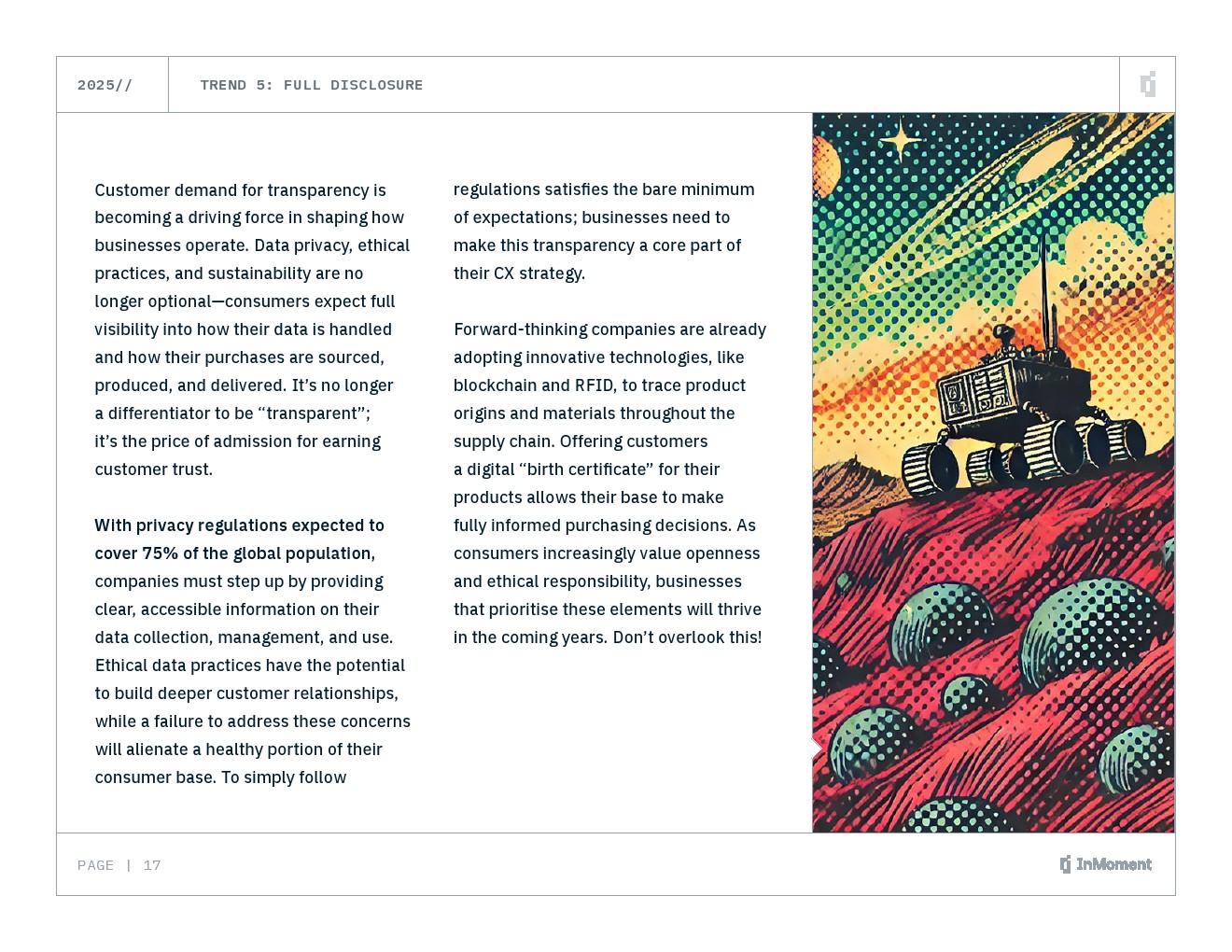 2025//

TREND 5: FULL DISCLOSURE

Customer demand for transparency is becoming a driving force in shaping how businesses operate. Data privacy, ethical practices, and sustainability are no longer optional—consumers expect full visibility into how their data is handled and how their purchases are sourced, produced, and delivered. It's no longer a differentiator to be "transparent"; it's the price of admission for earning customer trust.

With privacy regulations expected to cover 75% of the global population, companies must step up by providing clear, accessible information on their data collection, management, and use. Ethical data practices have the potential to build deeper customer relationships, while a failure to address these concerns will alienate a healthy portion of their consumer base. To simply follow regulations satisfies the bare minimum of expectations; businesses need to make this transparency a core part of their CX strategy.

Forward-thinking companies are already adopting innovative technologies, like blockchain and RFID, to trace product origins and materials throughout the supply chain. Offering customers a digital "birth certificate" for their products allows their base to make fully informed purchasing decisions. As consumers increasingly value openness and ethical responsibility, businesses that prioritise these elements will thrive in the coming years. Don't overlook this!

PAGE | 17

InMoment